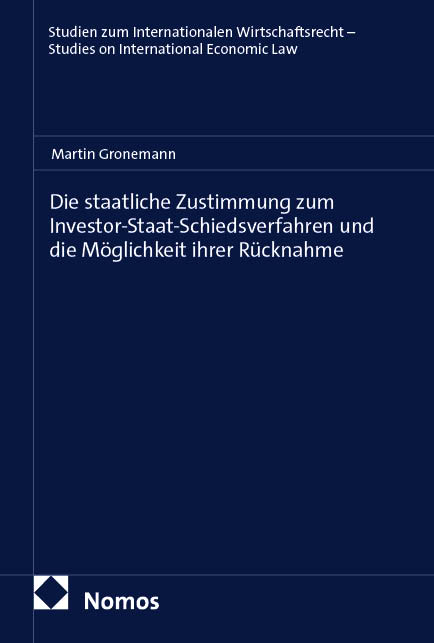 Studien zum Internationalen Wirtschaftsrecht – Studies on International Economic Law

Martin Gronemann

Die staatliche Zustimmung zum Investor-Staat-Schiedsverfahren und die Möglichkeit ihrer Rücknahme

Nomos